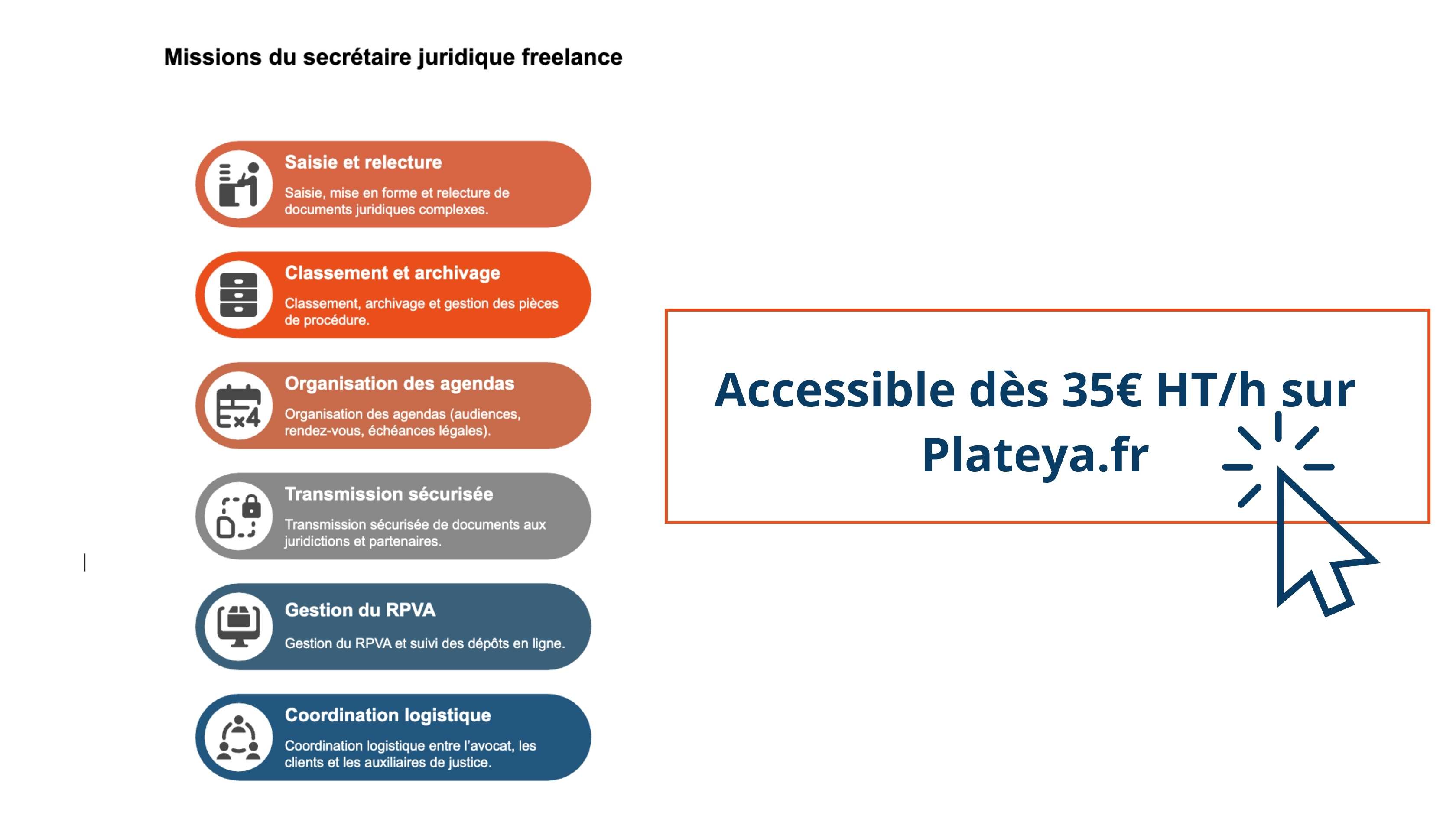 Missions du secrétaire juridique freelance

Saisie et relecture

Saisie, mise en forme et relecture de documents juridiques complexes.

Classement et archivage

Classement, archivage et gestion des pièces de procédure.

Organisation des agendas

Organisation des agendas (audiences, rendez-vous, échéances légales).

Transmission sécurisée

Transmission sécurisée de documents aux juridictions et partenaires.

Gestion du RPVA

Gestion du RPVA et suivi des dépôts en ligne.

Coordination logistique

Coordination logistique entre l'avocat, les clients et les auxiliaires de justice.

Accessible dès 35€ HT/h sur Plateya.fr